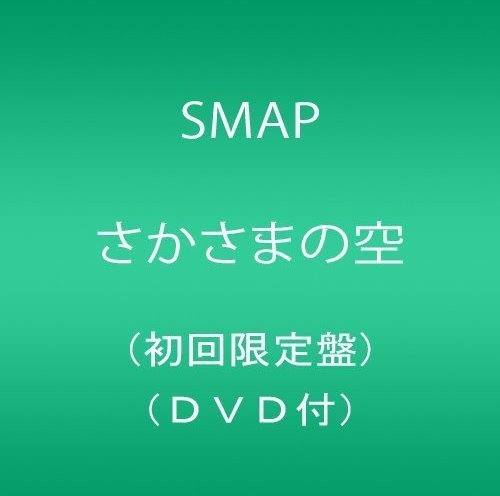 SMAP

さかさまの空

（初回限定盤）
（ＤＶＤ付）